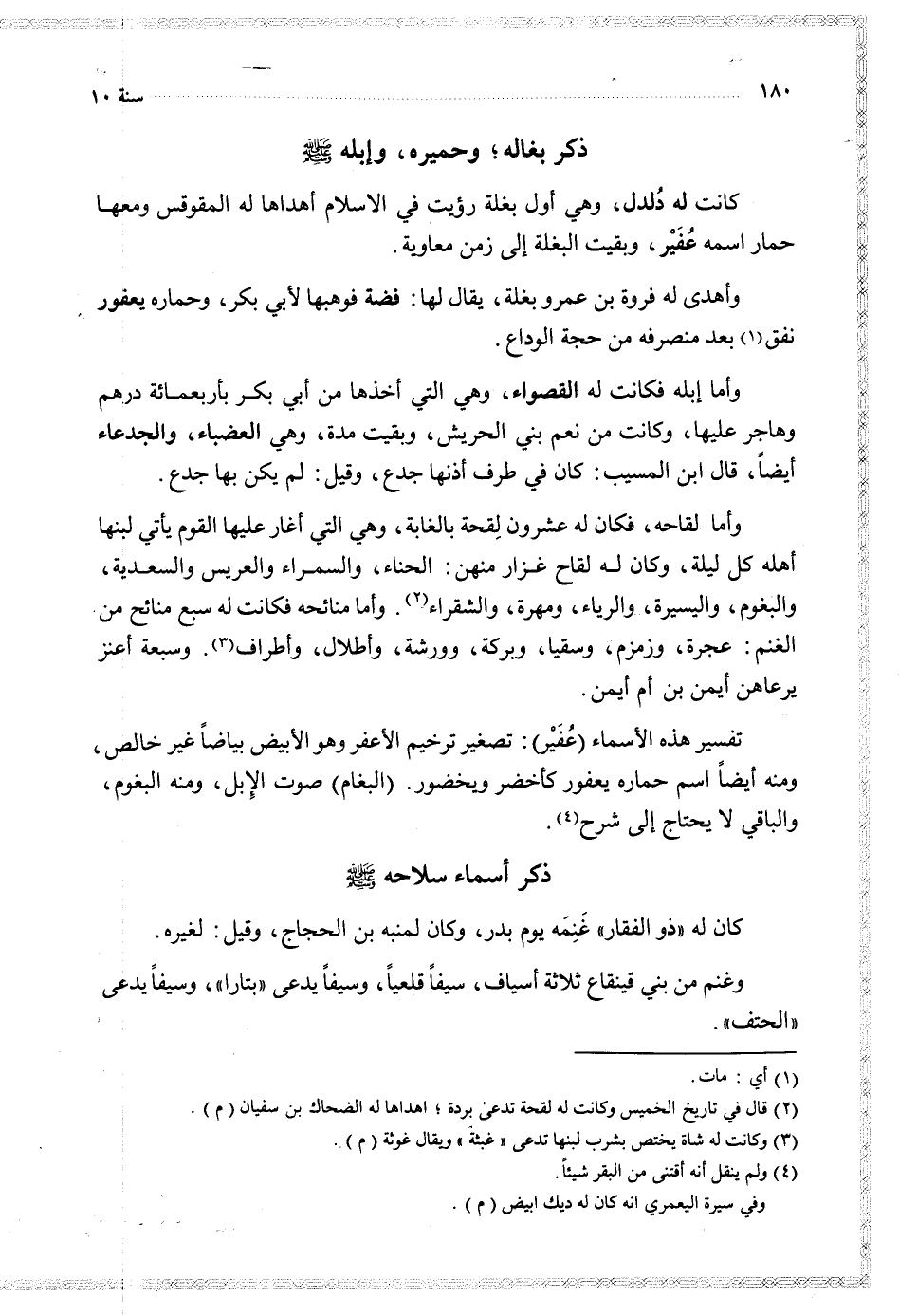 ١٨٠ سنة ١٠

ذكر بغاله؛ وحميره، وإبله ﷺ

كانت له دُلدل، وهي أول بغلة رؤيت في الاسلام أهداها له المقوقس ومعها حمار اسمه عُفَيْر، وبقيت البغلة إلى زمن معاوية.

وأهدى له فروة بن عمرو بغلة، يقال لها: فضة فوهبها لأبي بكر، وحماره يعفور نفق(١) بعد منصرفه من حجة الوداع.

وأما إبله فكانت له القصواء، وهي التي أخذها من أبي بكر بأربعمائة درهم وهاجر عليها، وكانت من نعم بني الحريش، وبقيت مدة، وهي العضباء، والجدعاء أيضاً، قال ابن المسيب: كان في طرف أذنها جدع، وقيل: لم يكن بها جدع.

وأما لقاحه، فكان له عشرون لِقحة بالغابة، وهي التي أغار عليها القوم يأتي لبنها أهله كل ليلة، وكان له لقاح غزار منهن: الحناء، والسمراء والعريس والسعدية، والبغوم، واليسيرة، والرياء، ومهرة، والشقراء(٢). وأما منائحه فكانت له سبع منائح من الغنم: عجرة، وزمزم، وسقيا، وبركة، وورشة، وأطلال، وأطراف(٣). وسبعة أعنز يرعاهن أيمن بن أم أيمن.

تفسير هذه الأسماء (عُفَيْر): تصغير ترخيم الأعفر وهو الأبيض بياضاً غير خالص، ومنه أيضاً اسم حماره يعفور كأخضر ويخضور. (البغام) صوت الإبل، ومنه البغوم، والباقي لا يحتاج إلى شرح(٤).

ذكر أسماء سلاحه ﷺ

كان له «ذو الفقار» غَنِمَه يوم بدر، وكان لمنبه بن الحجاج، وقيل: لغيره.

وغنم من بني قينقاع ثلاثة أسياف، سيفاً قلعياً، وسيفاً يدعى «بتارا»، وسيفاً يدعى «الحتف».

(١) أي: مات.
(٢) قال في تاريخ الخميس وكانت له لقحة تدعى بردة؛ اهداها له الضحاك بن سفيان (م).
(٣) وكانت له شاة يختص بشرب لبنها تدعى «غيثة» ويقال غوثة (م).
(٤) ولم ينقل أنه أقتنى من البقر شيئاً.
وفي سيرة اليعمري انه كان له ديك ابيض (م).